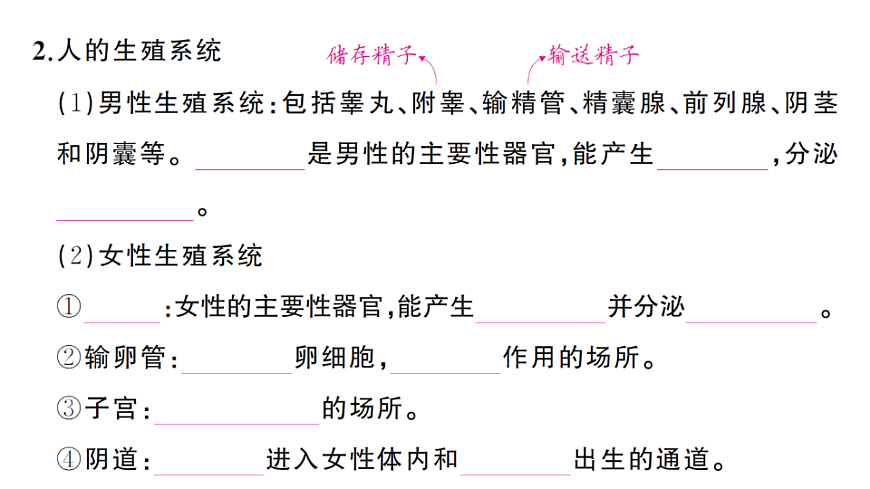 2.人的生殖系统

储存精子 输送精子

(1)男性生殖系统:包括睾丸、附睾、输精管、精囊腺、前列腺、阴茎和阴囊等。____是男性的主要性器官,能产生____,分泌____。

(2)女性生殖系统

①____:女性的主要性器官,能产生____并分泌____。

②输卵管:____卵细胞,____作用的场所。

③子宫:____的场所。

④阴道:____进入女性体内和____出生的通道。